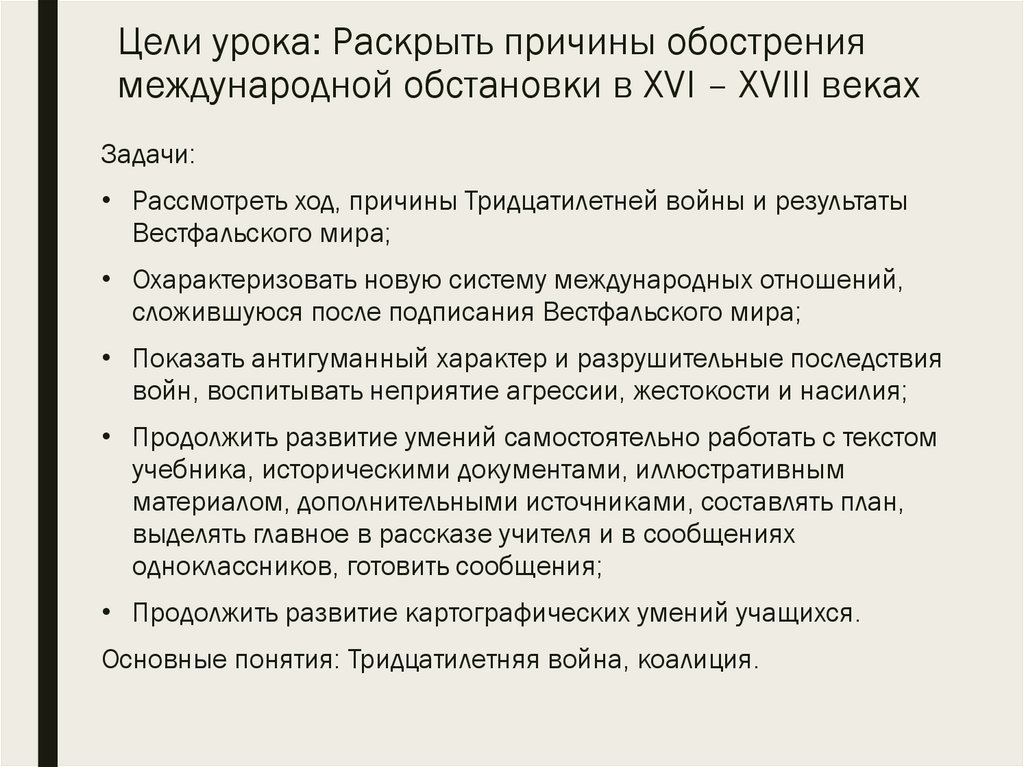 Цели урока: Раскрыть причины обострения международной обстановки в XVI – XVIII веках

Задачи:

• Рассмотреть ход, причины Тридцатилетней войны и результаты Вестфальского мира;

• Охарактеризовать новую систему международных отношений, сложившуюся после подписания Вестфальского мира;

• Показать антигуманный характер и разрушительные последствия войн, воспитывать неприятие агрессии, жестокости и насилия;

• Продолжить развитие умений самостоятельно работать с текстом учебника, историческими документами, иллюстративным материалом, дополнительными источниками, составлять план, выделять главное в рассказе учителя и в сообщениях одноклассников, готовить сообщения;

• Продолжить развитие картографических умений учащихся.

Основные понятия: Тридцатилетняя война, коалиция.